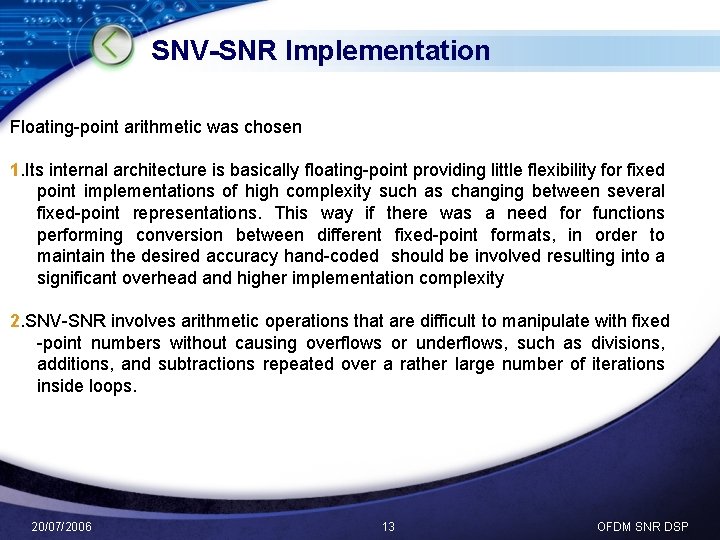 SNV-SNR Implementation

Floating-point arithmetic was chosen

1.Its internal architecture is basically floating-point providing little flexibility for fixed point implementations of high complexity such as changing between several fixed-point representations. This way if there was a need for functions performing conversion between different fixed-point formats, in order to maintain the desired accuracy hand-coded should be involved resulting into a significant overhead and higher implementation complexity

2.SNV-SNR involves arithmetic operations that are difficult to manipulate with fixed -point numbers without causing overflows or underflows, such as divisions, additions, and subtractions repeated over a rather large number of iterations inside loops.

20/07/2006 13 OFDM SNR DSP